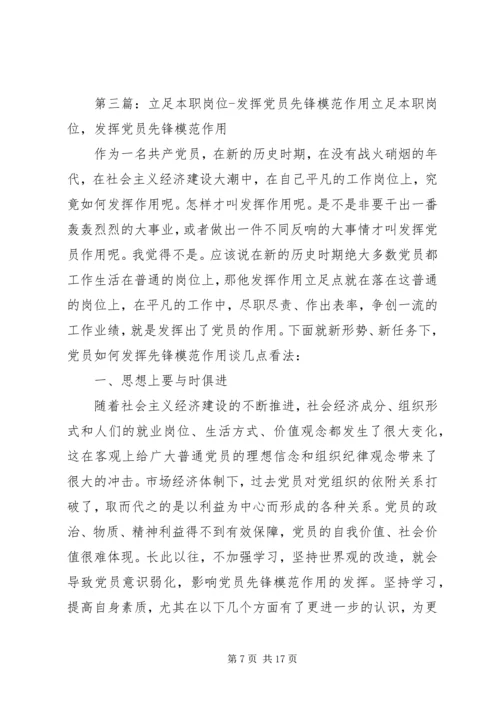 第三篇：立足本职岗位-发挥党员先锋模范作用立足本职岗位，发挥党员先锋模范作用

作为一名共产党员，在新的历史时期，在没有战火硝烟的年代，在社会主义经济建设大潮中，在自己平凡的工作岗位上，究竟如何发挥作用呢。怎样才叫发挥作用呢。是不是非要干出一番轰轰烈烈的大事业，或者做出一件不同反响的大事情才叫发挥党员作用呢。我觉得不是。应该说在新的历史时期绝大多数党员都工作生活在普通的岗位上，那他发挥作用立足点就在落在这普通的岗位上，在平凡的工作中，尽职尽责、作出表率，争创一流的工作业绩，就是发挥出了党员的作用。下面就新形势、新任务下，党员如何发挥先锋模范作用谈几点看法：

一、思想上要与时俱进

随着社会主义经济建设的不断推进，社会经济成分、组织形式和人们的就业岗位、生活方式、价值观念都发生了很大变化，这在客观上给广大普通党员的理想信念和组织纪律观念带来了很大的冲击。市场经济体制下，过去党员对党组织的依附关系打破了，取而代之的是以利益为中心而形成的各种关系。党员的政治、物质、精神利益得不到有效保障，党员的自我价值、社会价值很难体现。长此以往，不加强学习，坚持世界观的改造，就会导致党员意识弱化，影响党员先锋模范作用的发挥。坚持学习，提高自身素质，尤其在以下几个方面有了更进一步的认识，为更

第 7 页 共 17 页